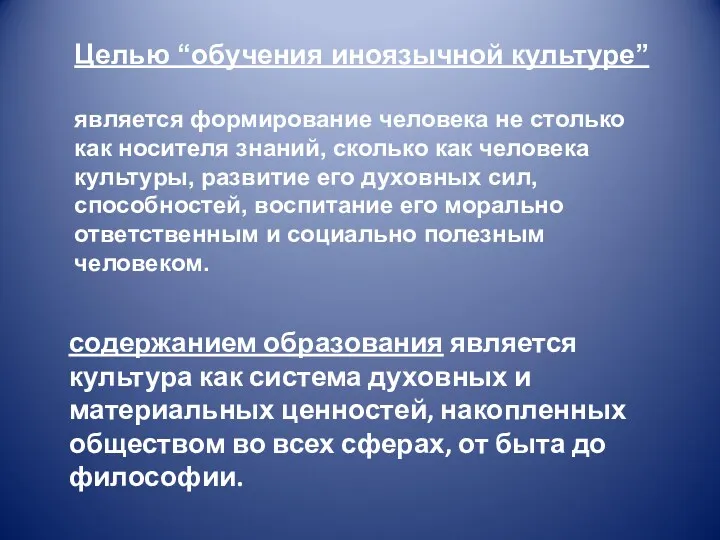 Целью “обучения иноязычной культуре”

является формирование человека не столько как носителя знаний, сколько как человека культуры, развитие его духовных сил, способностей, воспитание его морально ответственным и социально полезным человеком.

содержанием образования является культура как система духовных и материальных ценностей, накопленных обществом во всех сферах, от быта до философии.